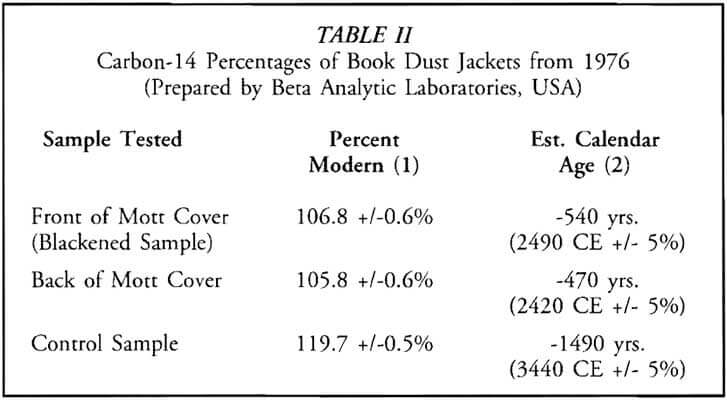 TABLE II
Carbon-14 Percentages of Book Dust Jackets from 1976
(Prepared by Beta Analytic Laboratories, USA)

| Sample Tested | Percent Modern (1) | Est. Calendar Age (2) |
|---|---|---|
| Front of Mott Cover (Blackened Sample) | 106.8 +/-0.6% | -540 yrs. (2490 CE +/- 5%) |
| Back of Mott Cover | 105.8 +/-0.6% | -470 yrs. (2420 CE +/- 5%) |
| Control Sample | 119.7 +/-0.5% | -1490 yrs. (3440 CE +/- 5%) |